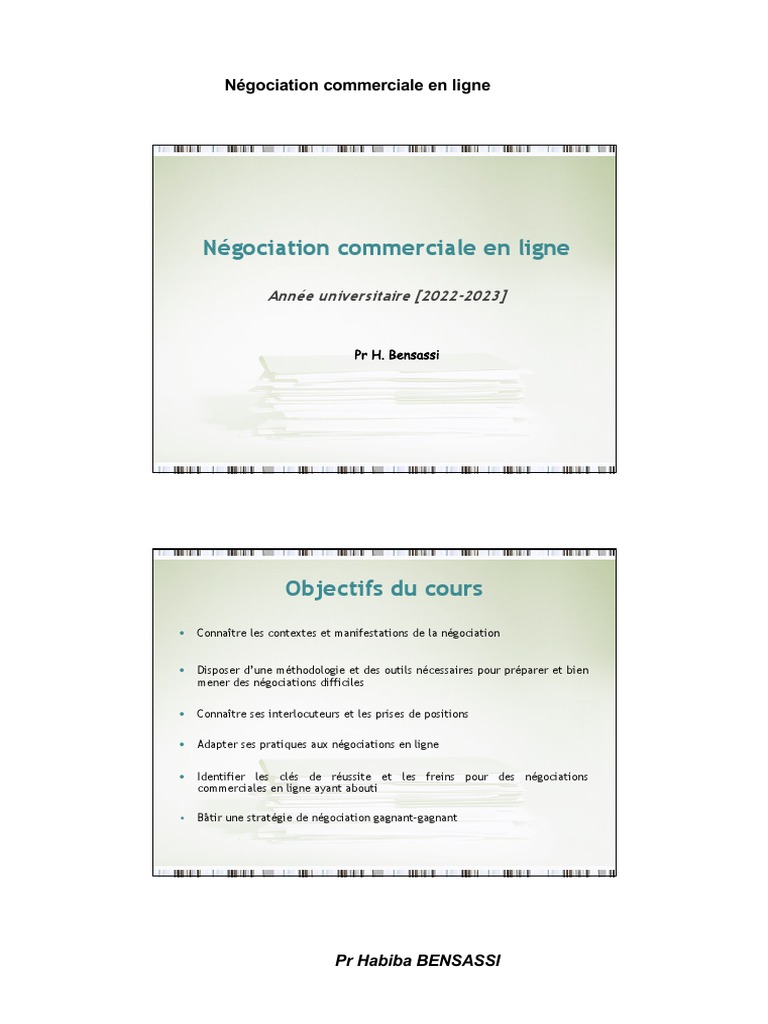 Négociation commerciale en ligne

Négociation commerciale en ligne

Année universitaire [2022-2023]

Pr H. Bensassi

Objectifs du cours

• Connaître les contextes et manifestations de la négociation

• Disposer d'une méthodologie et des outils nécessaires pour préparer et bien mener des négociations difficiles

• Connaître ses interlocuteurs et les prises de positions

• Adapter ses pratiques aux négociations en ligne

• Identifier les clés de réussite et les freins pour des négociations commerciales en ligne ayant abouti

• Bâtir une stratégie de négociation gagnant-gagnant

Pr Habiba BENSASSI